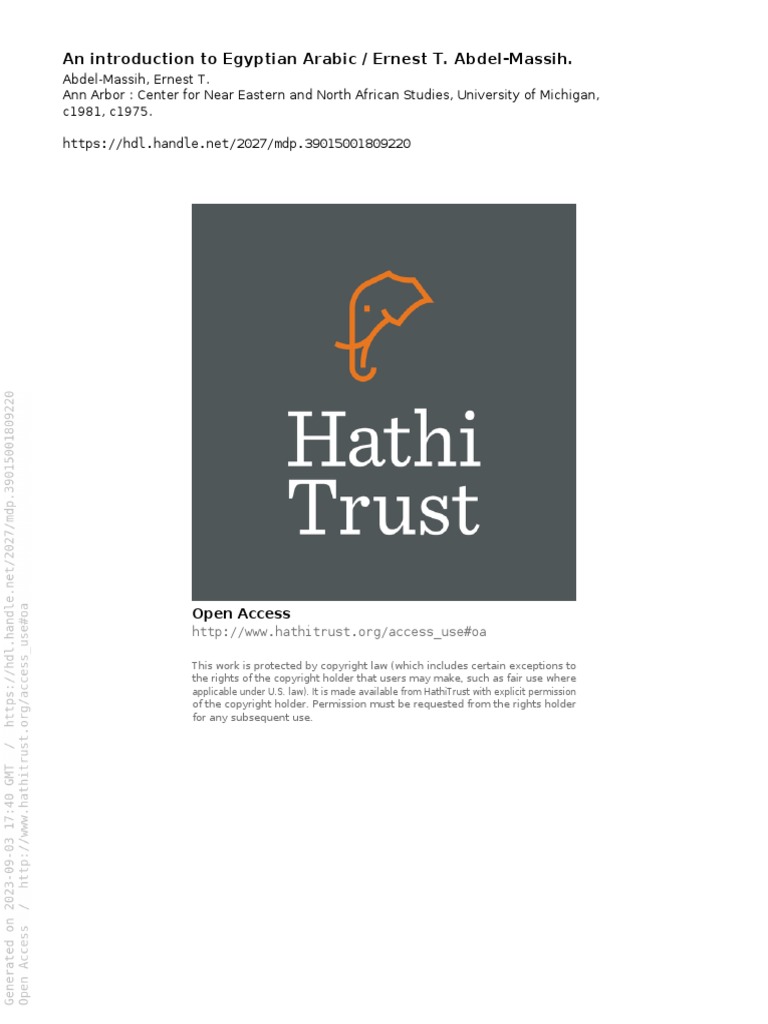 An introduction to Egyptian Arabic / Ernest T. Abdel-Massih.

Abdel-Massih, Ernest T.
Ann Arbor : Center for Near Eastern and North African Studies, University of Michigan, c1981, c1975.

https://hdl.handle.net/2027/mdp.39015001809220

Hathi Trust

Open Access
http://www.hathitrust.org/access_use#oa

This work is protected by copyright law (which includes certain exceptions to the rights of the copyright holder that users may make, such as fair use where applicable under U.S. law). It is made available from HathiTrust with explicit permission of the copyright holder. Permission must be requested from the rights holder for any subsequent use.

Generated on 2023-09-03 17:40 GMT / https://hdl.handle.net/2027/mdp.39015001809220
Open Access / http://www.hathitrust.org/access_use#oa